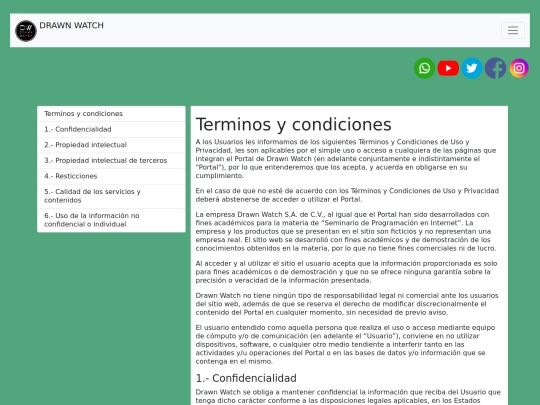 DW DRAWN WATCH

DRAWN WATCH

Terminos y condiciones
1.- Confidencialidad
2.- Propiedad intelectual
3.- Propiedad intelectual de terceros
4.- Resticciones
5.- Calidad de los servicios y contenidos
6.- Uso de la información no confidencial o individual

Terminos y condiciones

A los Usuarios les informamos de los siguientes Términos y Condiciones de Uso y Privacidad, les son aplicables por el simple uso o acceso a cualquiera de las páginas que integran el Portal de Drawn Watch (en adelante conjuntamente e indistintamente el "Portal"), por lo que entenderemos que los acepta, y acuerda en obligarse en su cumplimiento.

En el caso de que no esté de acuerdo con los Términos y Condiciones de Uso y Privacidad deberá abstenerse de acceder o utilizar el Portal.

La empresa Drawn Watch S.A. de C.V., al igual que el Portal han sido desarrollados con fines académicos para la materia de "Seminario de Programación en Internet". La empresa y los productos que se presentan en el sitio son ficticios y no representan una empresa real. El sitio web se desarrolló con fines académicos y de demostración de los conocimientos obtenidos en la materia, por lo que no tiene fines comerciales ni de lucro.

Al acceder y al utilizar el sitio el usuario acepta que la información proporcionada es solo para fines académicos o de demostración y que no se ofrece ninguna garantía sobre la precisión o veracidad de la información presentada.

Drawn Watch no tiene ningún tipo de responsabilidad legal ni comercial ante los usuarios del sitio web, además de que se reserva el derecho de modificar discrecionalmente el contenido del Portal en cualquier momento, sin necesidad de previo aviso.

El usuario entendido como aquella persona que realiza el uso o acceso mediante equipo de cómputo y/o de comunicación (en adelante el "Usuario"), conviene en no utilizar dispositivos, software, o cualquier otro medio tendiente a interferir tanto en las actividades y/u operaciones del Portal o en las bases de datos y/o información que se contenga en el mismo.

1.- Confidencialidad

Drawn Watch se obliga a mantener confidencial la información que reciba del Usuario que tenga dicho carácter conforme a las disposiciones legales aplicables, en los Estados